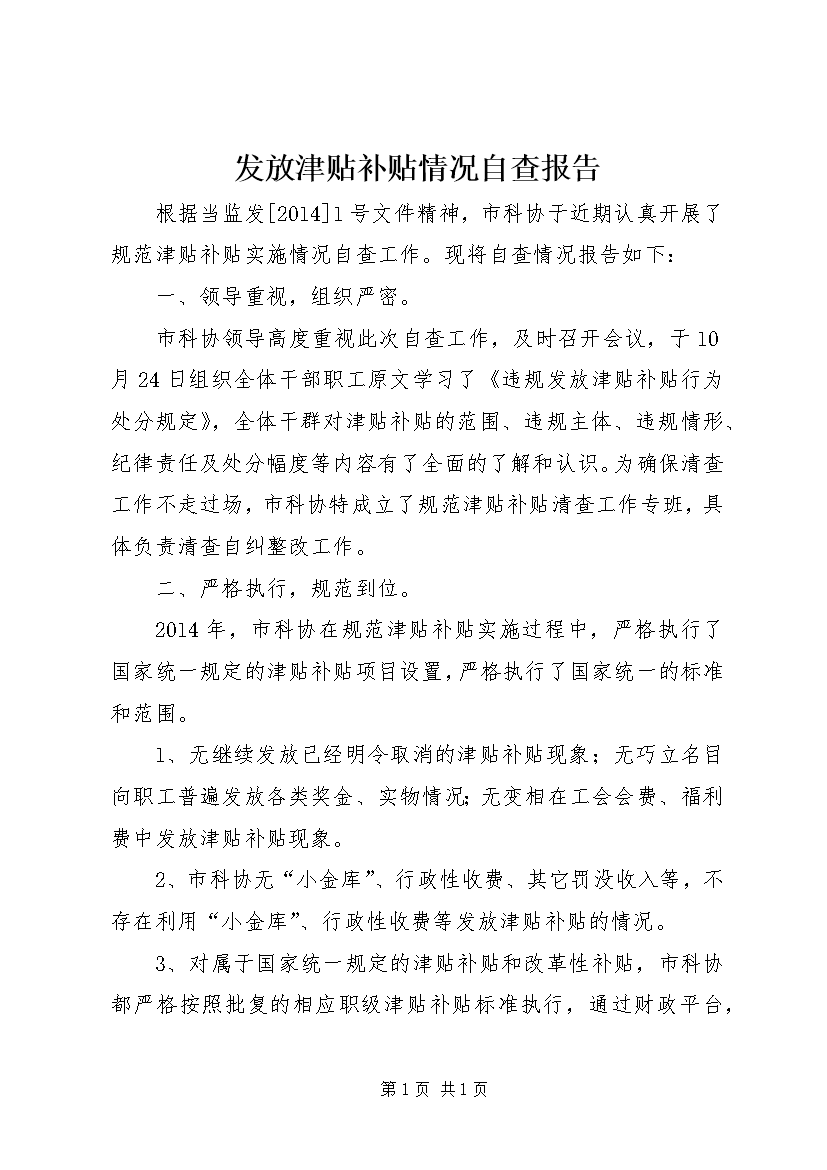 发放津贴补贴情况自查报告

根据当监发[2014]1号文件精神，市科协于近期认真开展了规范津贴补贴实施情况自查工作。现将自查情况报告如下：

一、领导重视，组织严密。

市科协领导高度重视此次自查工作，及时召开会议，于10月24日组织全体干部职工原文学习了《违规发放津贴补贴行为处分规定》，全体干群对津贴补贴的范围、违规主体、违规情形、纪律责任及处分幅度等内容有了全面的了解和认识。为确保清查工作不走过场，市科协特成立了规范津贴补贴清查工作专班，具体负责清查自纠整改工作。

二、严格执行，规范到位。

2014年，市科协在规范津贴补贴实施过程中，严格执行了国家统一规定的津贴补贴项目设置，严格执行了国家统一的标准和范围。

1、无继续发放已经明令取消的津贴补贴现象；无巧立名目向职工普遍发放各类奖金、实物情况；无变相在工会会费、福利费中发放津贴补贴现象。

2、市科协无“小金库”、行政性收费、其它罚没收入等，不存在利用“小金库”、行政性收费等发放津贴补贴的情况。

3、对属于国家统一规定的津贴补贴和改革性补贴，市科协都严格按照批复的相应职级津贴补贴标准执行，通过财政平台，

第1页 共1页